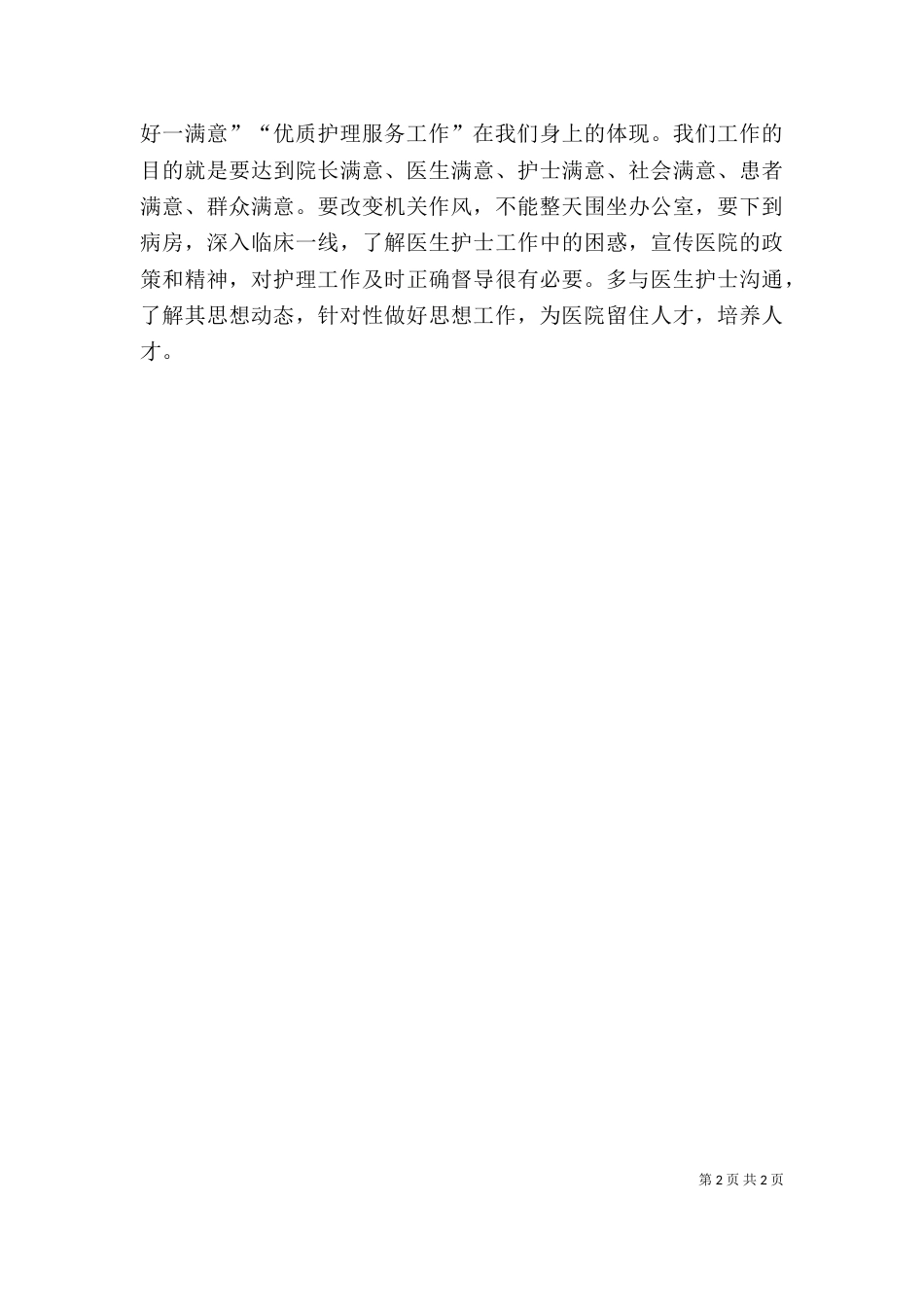 好一满意”“优质护理服务工作”在我们身上的体现。我们工作的目的就是要达到院长满意、医生满意、护士满意、社会满意、患者满意、群众满意。要改变机关作风，不能整天围坐办公室，要下到病房，深入临床一线，了解医生护士工作中的困惑，宣传医院的政策和精神，对护理工作及时正确督导很有必要。多与医生护士沟通，了解其思想动态，针对性做好思想工作，为医院留住人才，培养人才。

第 2 页 共 2 页